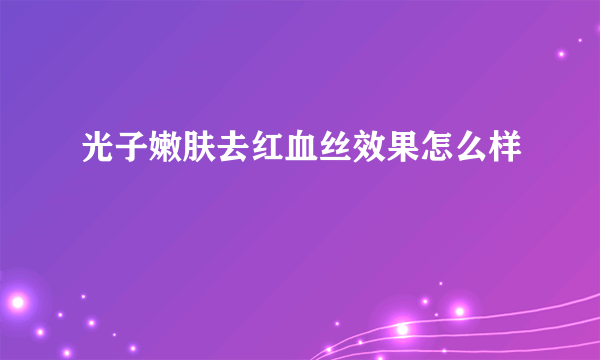 光子嫩肤去红血丝效果怎么样